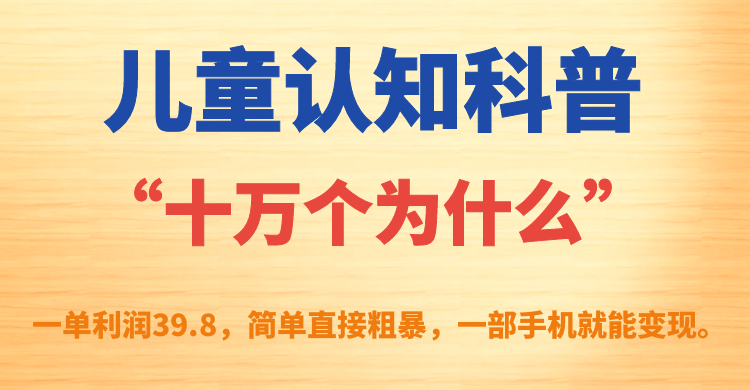 儿童认知科普

“十万个为什么”

一单利润39.8，简单直接粗暴，一部手机就能变现。